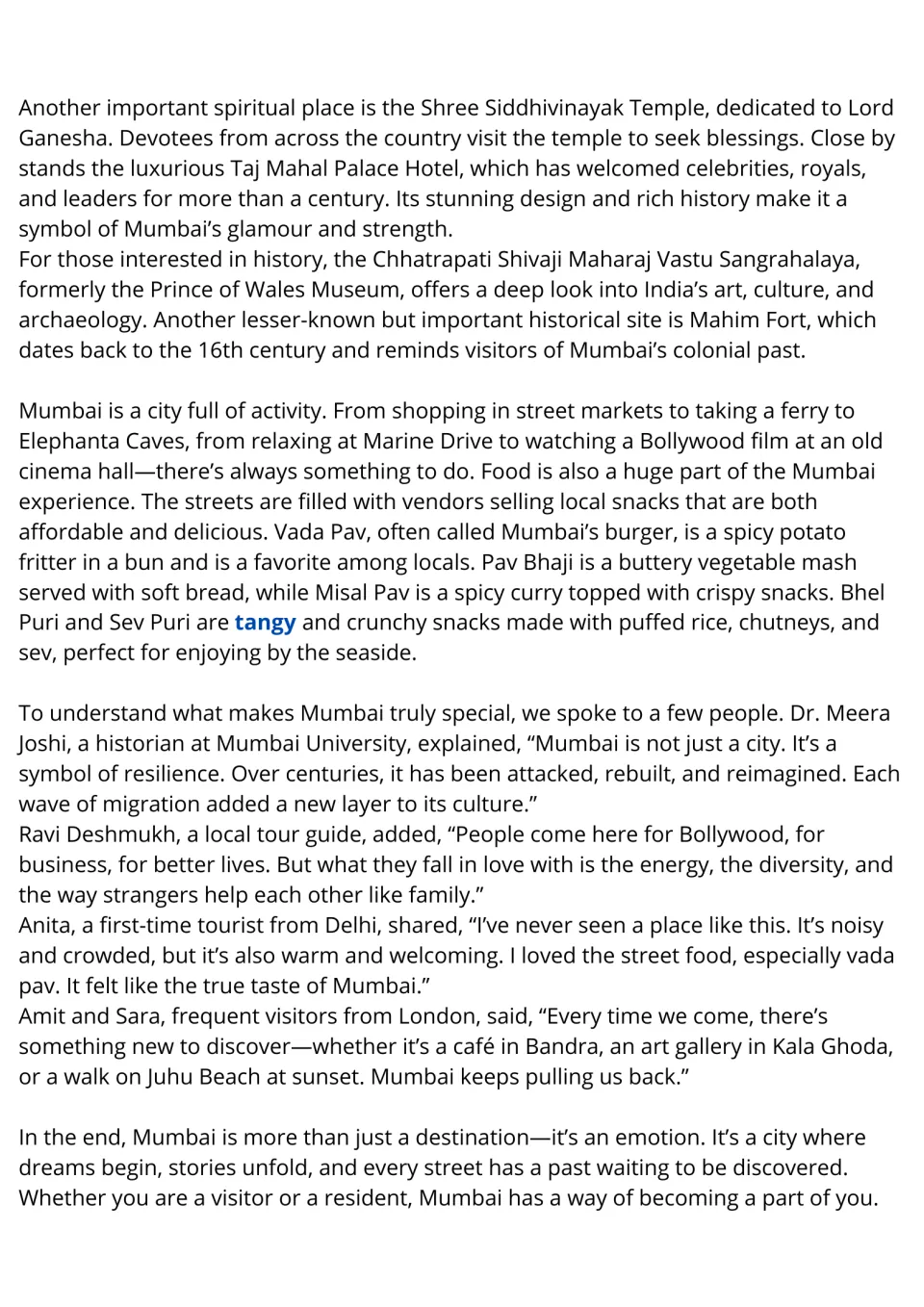 Another important spiritual place is the Shree Siddhivinayak Temple, dedicated to Lord Ganesha. Devotees from across the country visit the temple to seek blessings. Close by stands the luxurious Taj Mahal Palace Hotel, which has welcomed celebrities, royals, and leaders for more than a century. Its stunning design and rich history make it a symbol of Mumbai's glamour and strength.

For those interested in history, the Chhatrapati Shivaji Maharaj Vastu Sangrahalaya, formerly the Prince of Wales Museum, offers a deep look into India's art, culture, and archaeology. Another lesser-known but important historical site is Mahim Fort, which dates back to the 16th century and reminds visitors of Mumbai's colonial past.

Mumbai is a city full of activity. From shopping in street markets to taking a ferry to Elephanta Caves, from relaxing at Marine Drive to watching a Bollywood film at an old cinema hall—there's always something to do. Food is also a huge part of the Mumbai experience. The streets are filled with vendors selling local snacks that are both affordable and delicious. Vada Pav, often called Mumbai's burger, is a spicy potato fritter in a bun and is a favorite among locals. Pav Bhaji is a buttery vegetable mash served with soft bread, while Misal Pav is a spicy curry topped with crispy snacks. Bhel Puri and Sev Puri are tangy and crunchy snacks made with puffed rice, chutneys, and sev, perfect for enjoying by the seaside.

To understand what makes Mumbai truly special, we spoke to a few people. Dr. Meera Joshi, a historian at Mumbai University, explained, "Mumbai is not just a city. It's a symbol of resilience. Over centuries, it has been attacked, rebuilt, and reimagined. Each wave of migration added a new layer to its culture."

Ravi Deshmukh, a local tour guide, added, "People come here for Bollywood, for business, for better lives. But what they fall in love with is the energy, the diversity, and the way strangers help each other like family."

Anita, a first-time tourist from Delhi, shared, "I've never seen a place like this. It's noisy and crowded, but it's also warm and welcoming. I loved the street food, especially vada pav. It felt like the true taste of Mumbai."

Amit and Sara, frequent visitors from London, said, "Every time we come, there's something new to discover—whether it's a café in Bandra, an art gallery in Kala Ghoda, or a walk on Juhu Beach at sunset. Mumbai keeps pulling us back."

In the end, Mumbai is more than just a destination—it's an emotion. It's a city where dreams begin, stories unfold, and every street has a past waiting to be discovered. Whether you are a visitor or a resident, Mumbai has a way of becoming a part of you.